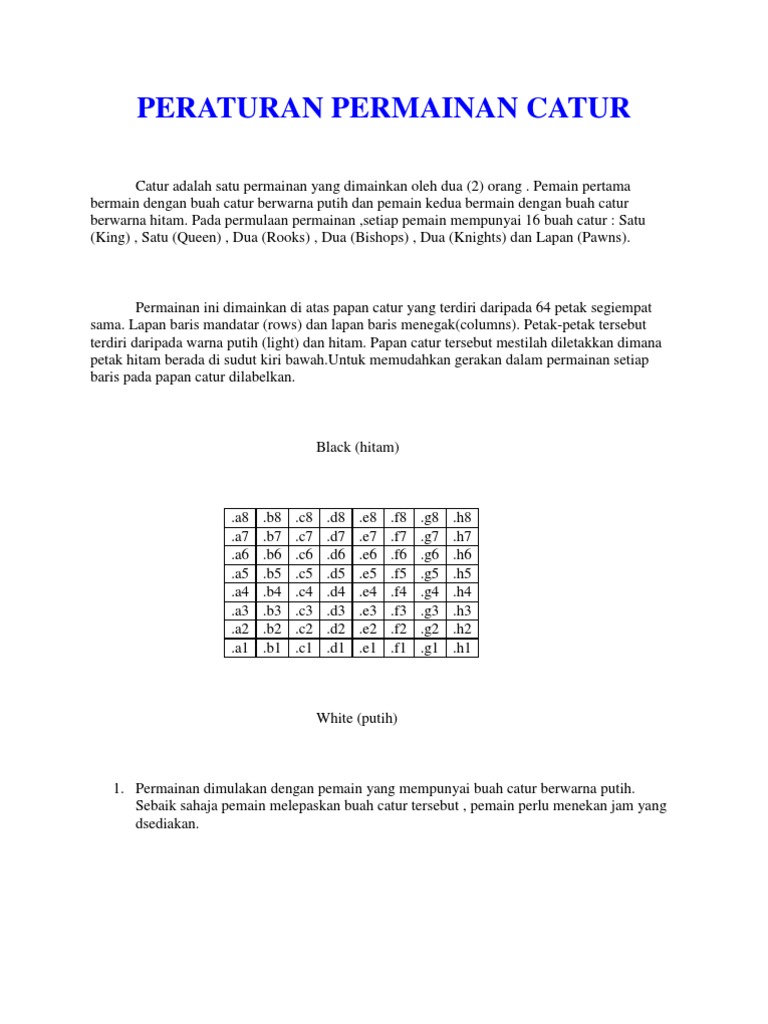 PERATURAN PERMAINAN CATUR

Catur adalah satu permainan yang dimainkan oleh dua (2) orang . Pemain pertama bermain dengan buah catur berwarna putih dan pemain kedua bermain dengan buah catur berwarna hitam. Pada permulaan permainan ,setiap pemain mempunyai 16 buah catur : Satu (King) , Satu (Queen) , Dua (Rooks) , Dua (Bishops) , Dua (Knights) dan Lapan (Pawns).

Permainan ini dimainkan di atas papan catur yang terdiri daripada 64 petak segiempat sama. Lapan baris mandatar (rows) dan lapan baris menegak(columns). Petak-petak tersebut terdiri daripada warna putih (light) dan hitam. Papan catur tersebut mestilah diletakkan dimana petak hitam berada di sudut kiri bawah.Untuk memudahkan gerakan dalam permainan setiap baris pada papan catur dilabelkan.

Black (hitam)

| .a8 | .b8 | .c8 | .d8 | .e8 | .f8 | .g8 | .h8 |
|---|---|---|---|---|---|---|---|
| .a7 | .b7 | .c7 | .d7 | .e7 | .f7 | .g7 | .h7 |
| .a6 | .b6 | .c6 | .d6 | .e6 | .f6 | .g6 | .h6 |
| .a5 | .b5 | .c5 | .d5 | .e5 | .f5 | .g5 | .h5 |
| .a4 | .b4 | .c4 | .d4 | .e4 | .f4 | .g4 | .h4 |
| .a3 | .b3 | .c3 | .d3 | .e3 | .f3 | .g3 | .h3 |
| .a2 | .b2 | .c2 | .d2 | .e2 | .f2 | .g2 | .h2 |
| .a1 | .b1 | .c1 | .d1 | .e1 | .f1 | .g1 | .h1 |

White (putih)

1. Permainan dimulakan dengan pemain yang mempunyai buah catur berwarna putih. Sebaik sahaja pemain melepaskan buah catur tersebut , pemain perlu menekan jam yang dsediakan.